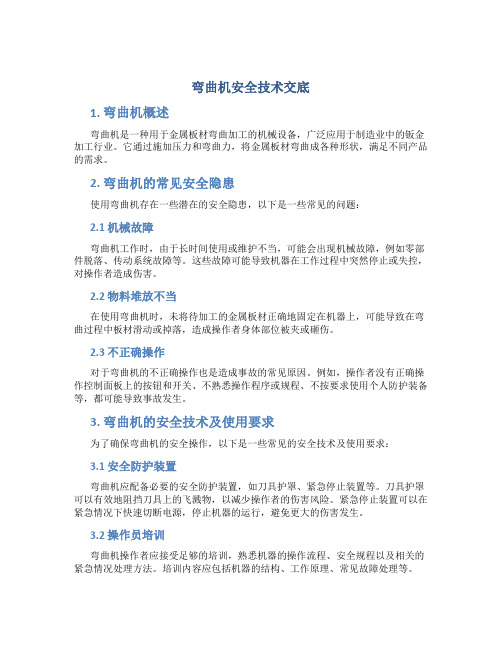 弯曲机安全技术交底

1. 弯曲机概述

弯曲机是一种用于金属板材弯曲加工的机械设备，广泛应用于制造业中的钣金加工行业。它通过施加压力和弯曲力，将金属板材弯曲成各种形状，满足不同产品的需求。

2. 弯曲机的常见安全隐患

使用弯曲机存在一些潜在的安全隐患，以下是一些常见的问题：

2.1 机械故障

弯曲机工作时，由于长时间使用或维护不当，可能会出现机械故障，例如零部件脱落、传动系统故障等。这些故障可能导致机器在工作过程中突然停止或失控，对操作者造成伤害。

2.2 物料堆放不当

在使用弯曲机时，未将待加工的金属板材正确地固定在机器上，可能导致在弯曲过程中板材滑动或掉落，造成操作者身体部位被夹或砸伤。

2.3 不正确操作

对于弯曲机的不正确操作也是造成事故的常见原因。例如，操作者没有正确操作控制面板上的按钮和开关、不熟悉操作程序或规程、不按要求使用个人防护装备等，都可能导致事故发生。

3. 弯曲机的安全技术及使用要求

为了确保弯曲机的安全操作，以下是一些常见的安全技术及使用要求：

3.1 安全防护装置

弯曲机应配备必要的安全防护装置，如刀具护罩、紧急停止装置等。刀具护罩可以有效地阻挡刀具上的飞溅物，以减少操作者的伤害风险。紧急停止装置可以在紧急情况下快速切断电源，停止机器的运行，避免更大的伤害发生。

3.2 操作员培训

弯曲机操作者应接受足够的培训，熟悉机器的操作流程、安全规程以及相关的紧急情况处理方法。培训内容应包括机器的结构、工作原理、常见故障处理等。